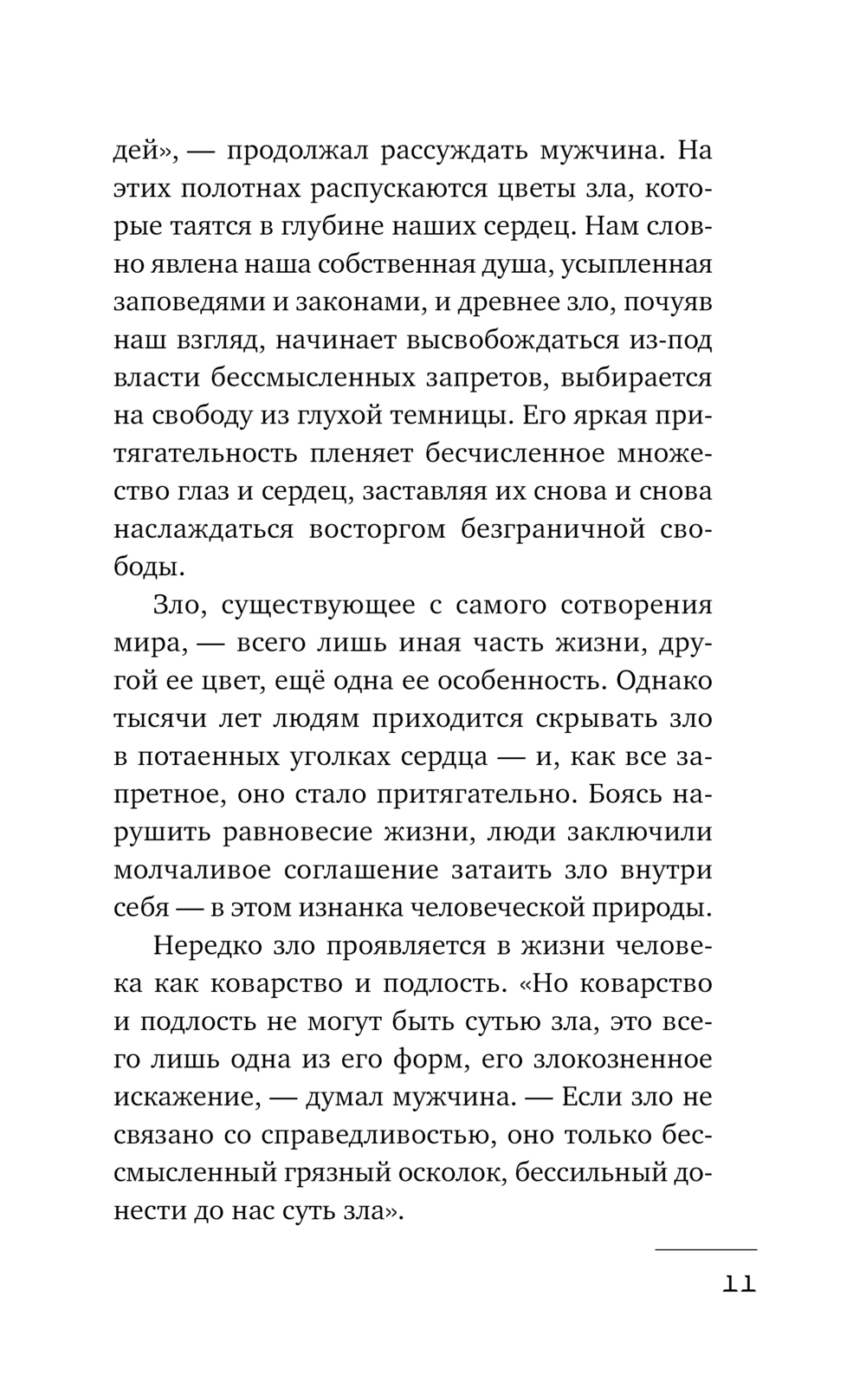 дей», — продолжал рассуждать мужчина. На этих полотнах распускаются цветы зла, которые таятся в глубине наших сердец. Нам словно явлена наша собственная душа, усыпленная заповедями и законами, и древнее зло, почуяв наш взгляд, начинает высвобождаться из-под власти бессмысленных запретов, выбирается на свободу из глухой темницы. Его яркая притягательность пленяет бесчисленное множество глаз и сердец, заставляя их снова и снова наслаждаться восторгом безграничной свободы.

Зло, существующее с самого сотворения мира, — всего лишь иная часть жизни, другой ее цвет, ещё одна ее особенность. Однако тысячи лет людям приходится скрывать зло в потаенных уголках сердца — и, как все запретное, оно стало притягательно. Боясь нарушить равновесие жизни, люди заключили молчаливое соглашение затаить зло внутри себя — в этом изнанка человеческой природы.

Нередко зло проявляется в жизни человека как коварство и подлость. «Но коварство и подлость не могут быть сутью зла, это всего лишь одна из его форм, его злокозненное искажение, — думал мужчина. — Если зло не связано со справедливостью, оно только бессмысленный грязный осколок, бессильный донести до нас суть зла».

11